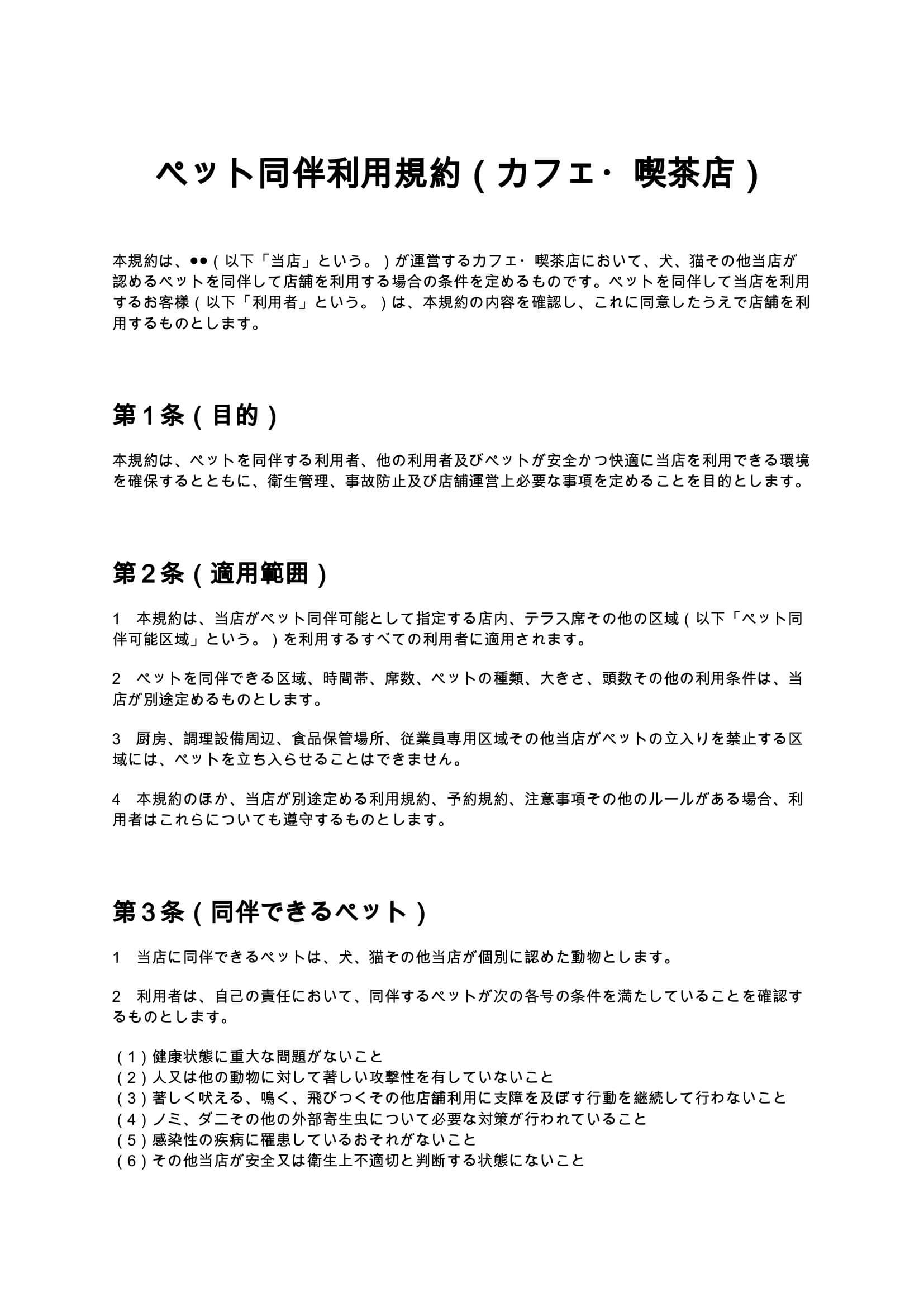 ペット同伴利用規約（カフェ・喫茶店）

本規約は、●●（以下「当店」という。）が運営するカフェ・喫茶店において、犬、猫その他当店が認めるペットを同伴して店舗を利用する場合の条件を定めるものです。ペットを同伴して当店を利用するお客様（以下「利用者」という。）は、本規約の内容を確認し、これに同意したうえで店舗を利用するものとします。

第１条（目的）

本規約は、ペットを同伴する利用者、他の利用者及びペットが安全かつ快適に当店を利用できる環境を確保するとともに、衛生管理、事故防止及び店舗運営上必要な事項を定めることを目的とします。

第２条（適用範囲）

1　本規約は、当店がペット同伴可能として指定する店内、テラス席その他の区域（以下「ペット同伴可能区域」という。）を利用するすべての利用者に適用されます。

2　ペットを同伴できる区域、時間帯、席数、ペットの種類、大きさ、頭数その他の利用条件は、当店が別途定めるものとします。

3　厨房、調理設備周辺、食品保管場所、従業員専用区域その他当店がペットの立入りを禁止する区域には、ペットを立ち入らせることはできません。

4　本規約のほか、当店が別途定める利用規約、予約規約、注意事項その他のルールがある場合、利用者はこれらについても遵守するものとします。

第３条（同伴できるペット）

1　当店に同伴できるペットは、犬、猫その他当店が個別に認めた動物とします。

2　利用者は、自己の責任において、同伴するペットが次の各号の条件を満たしていることを確認するものとします。

（1）健康状態に重大な問題がないこと
（2）人又は他の動物に対して著しい攻撃性を有していないこと
（3）著しく吠える、鳴く、飛びつくその他店舗利用に支障を及ぼす行動を継続して行わないこと
（4）ノミ、ダニその他の外部寄生虫について必要な対策が行われていること
（5）感染性の疾病に罹患しているおそれがないこと
（6）その他当店が安全又は衛生上不適切と判断する状態にないこと